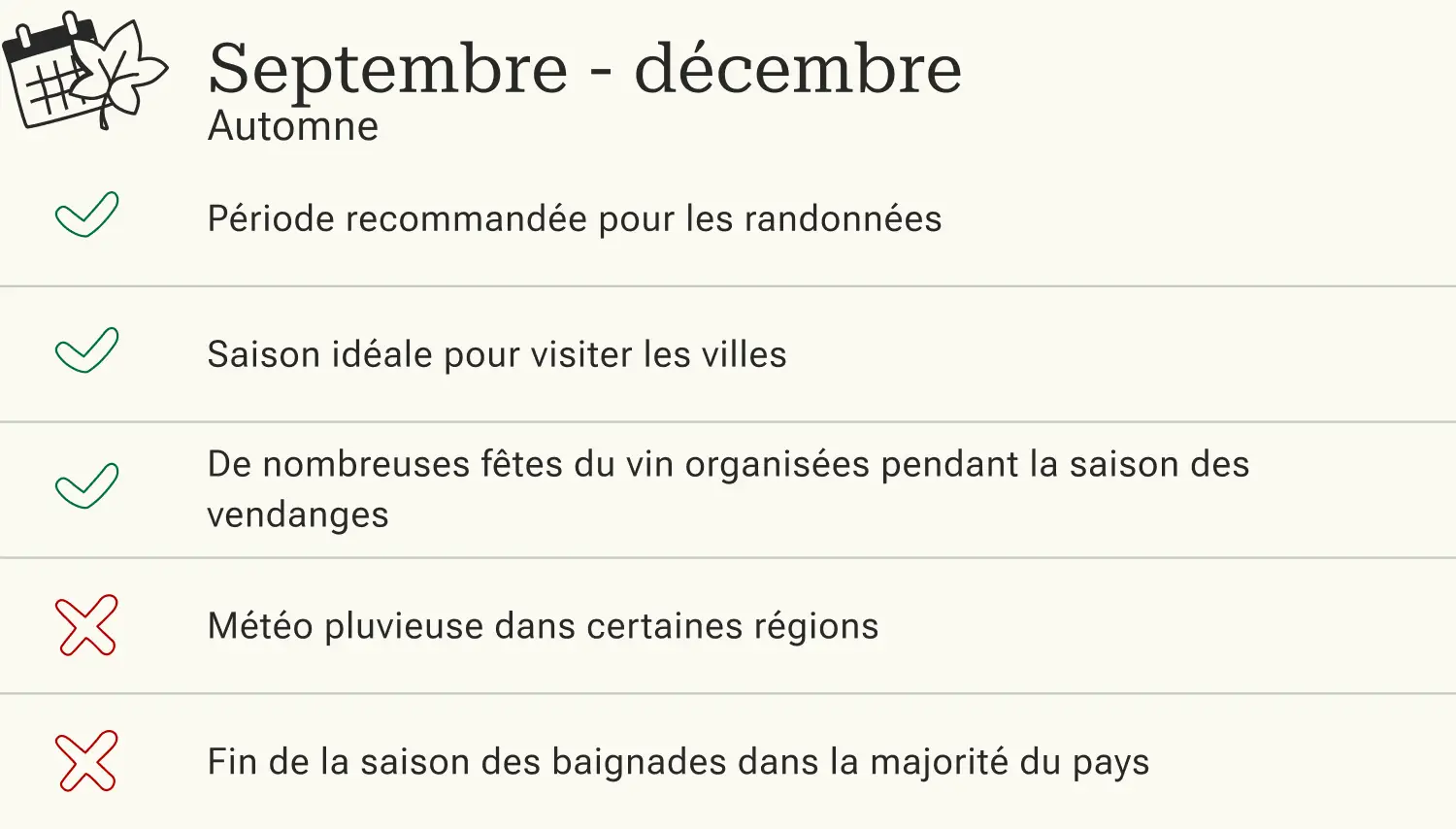 Septembre - décembre
Automne

✓ Période recommandée pour les randonnées

✓ Saison idéale pour visiter les villes

✓ De nombreuses fêtes du vin organisées pendant la saison des vendanges

✗ Météo pluvieuse dans certaines régions

✗ Fin de la saison des baignades dans la majorité du pays